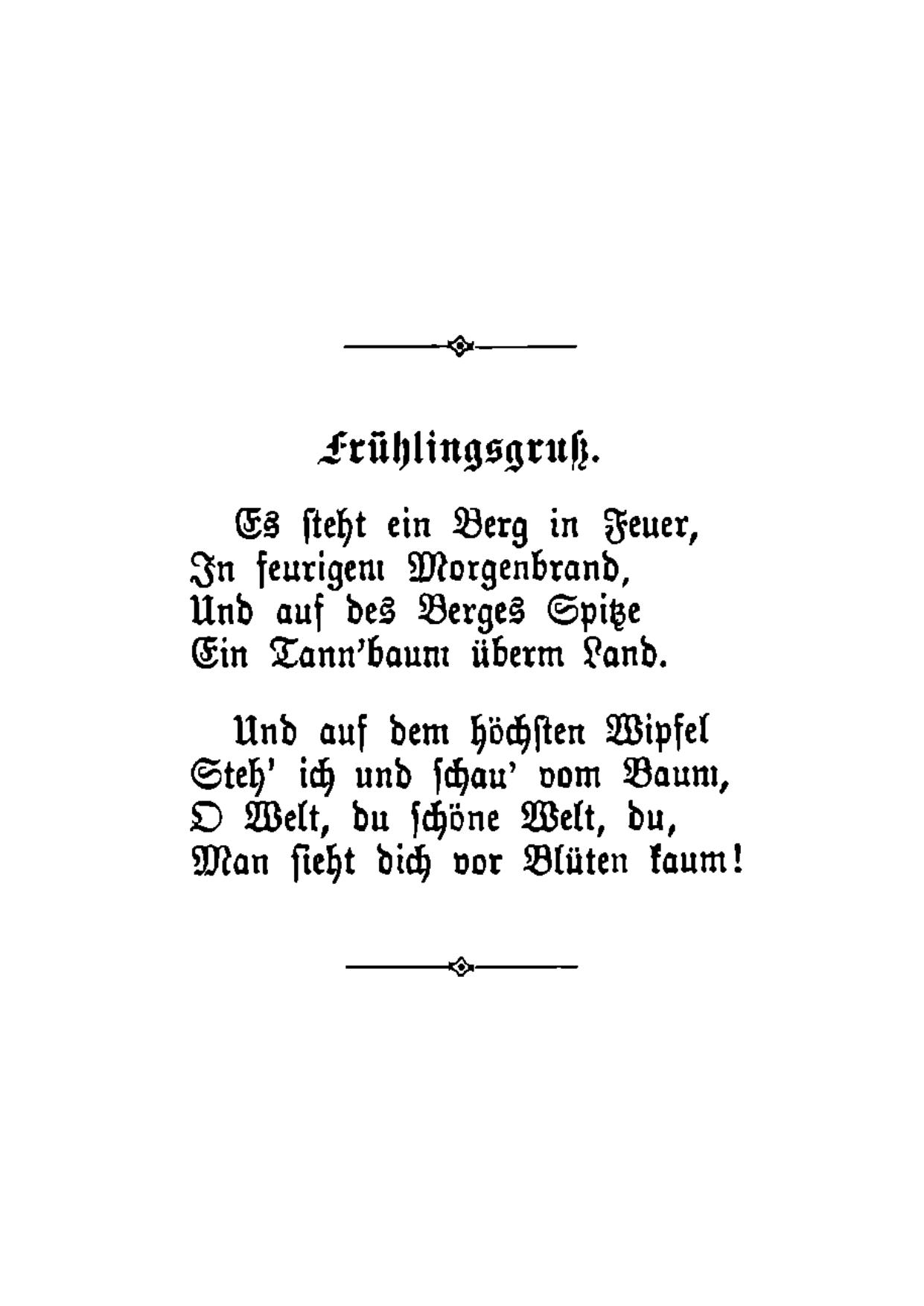 Frühlingsgruß.

Es steht ein Berg in Feuer,
In feurigem Morgenbrand,
Und auf des Berges Spitze
Ein Tann'baum überm Land.

Und auf dem höchsten Wipfel
Steh' ich und schau' vom Baum,
O Welt, du schöne Welt, du,
Man sieht dich vor Blüten kaum!